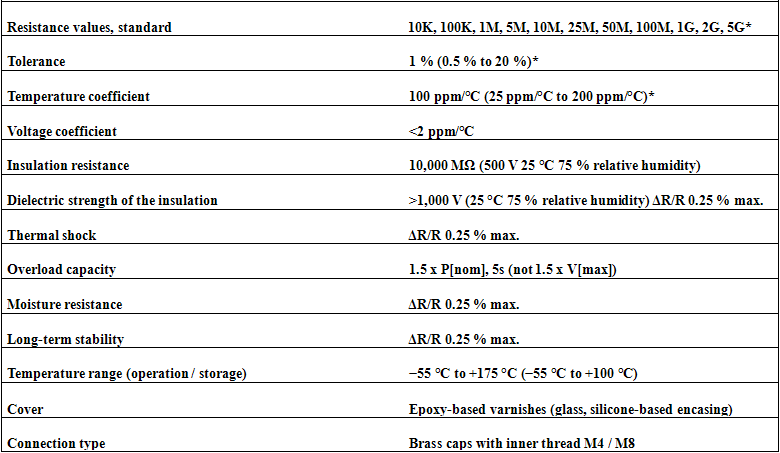 | Resistance values, standard | 10K, 100K, 1M, 5M, 10M, 25M, 50M, 100M, 1G, 2G, 5G* |
|---|---|
| Tolerance | 1 % (0.5 % to 20 %)* |
| Temperature coefficient | 100 ppm/°C (25 ppm/°C to 200 ppm/°C)* |
| Voltage coefficient | <2 ppm/°C |
| Insulation resistance | 10,000 MΩ (500 V 25 °C 75 % relative humidity) |
| Dielectric strength of the insulation | >1,000 V (25 °C 75 % relative humidity) ΔR/R 0.25 % max. |
| Thermal shock | ΔR/R 0.25 % max. |
| Overload capacity | 1.5 x P[nom], 5s (not 1.5 x V[max]) |
| Moisture resistance | ΔR/R 0.25 % max. |
| Long-term stability | ΔR/R 0.25 % max. |
| Temperature range (operation / storage) | −55 °C to +175 °C (−55 °C to +100 °C) |
| Cover | Epoxy-based varnishes (glass, silicone-based encasing) |
| Connection type | Brass caps with inner thread M4 / M8 |